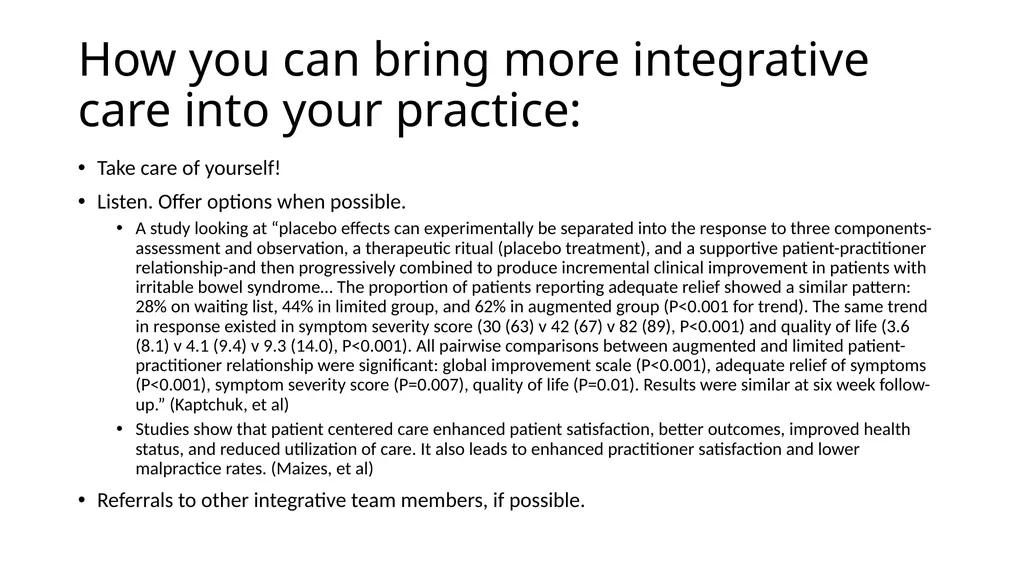 How you can bring more integrative care into your practice:

• Take care of yourself!

• Listen. Offer options when possible.

• A study looking at “placebo effects can experimentally be separated into the response to three components-assessment and observation, a therapeutic ritual (placebo treatment), and a supportive patient-practitioner relationship-and then progressively combined to produce incremental clinical improvement in patients with irritable bowel syndrome… The proportion of patients reporting adequate relief showed a similar pattern: 28% on waiting list, 44% in limited group, and 62% in augmented group (P<0.001 for trend). The same trend in response existed in symptom severity score (30 (63) v 42 (67) v 82 (89), P<0.001) and quality of life (3.6 (8.1) v 4.1 (9.4) v 9.3 (14.0), P<0.001). All pairwise comparisons between augmented and limited patient-practitioner relationship were significant: global improvement scale (P<0.001), adequate relief of symptoms (P<0.001), symptom severity score (P=0.007), quality of life (P=0.01). Results were similar at six week follow-up.” (Kaptchuk, et al)

• Studies show that patient centered care enhanced patient satisfaction, better outcomes, improved health status, and reduced utilization of care. It also leads to enhanced practitioner satisfaction and lower malpractice rates. (Maizes, et al)

• Referrals to other integrative team members, if possible.